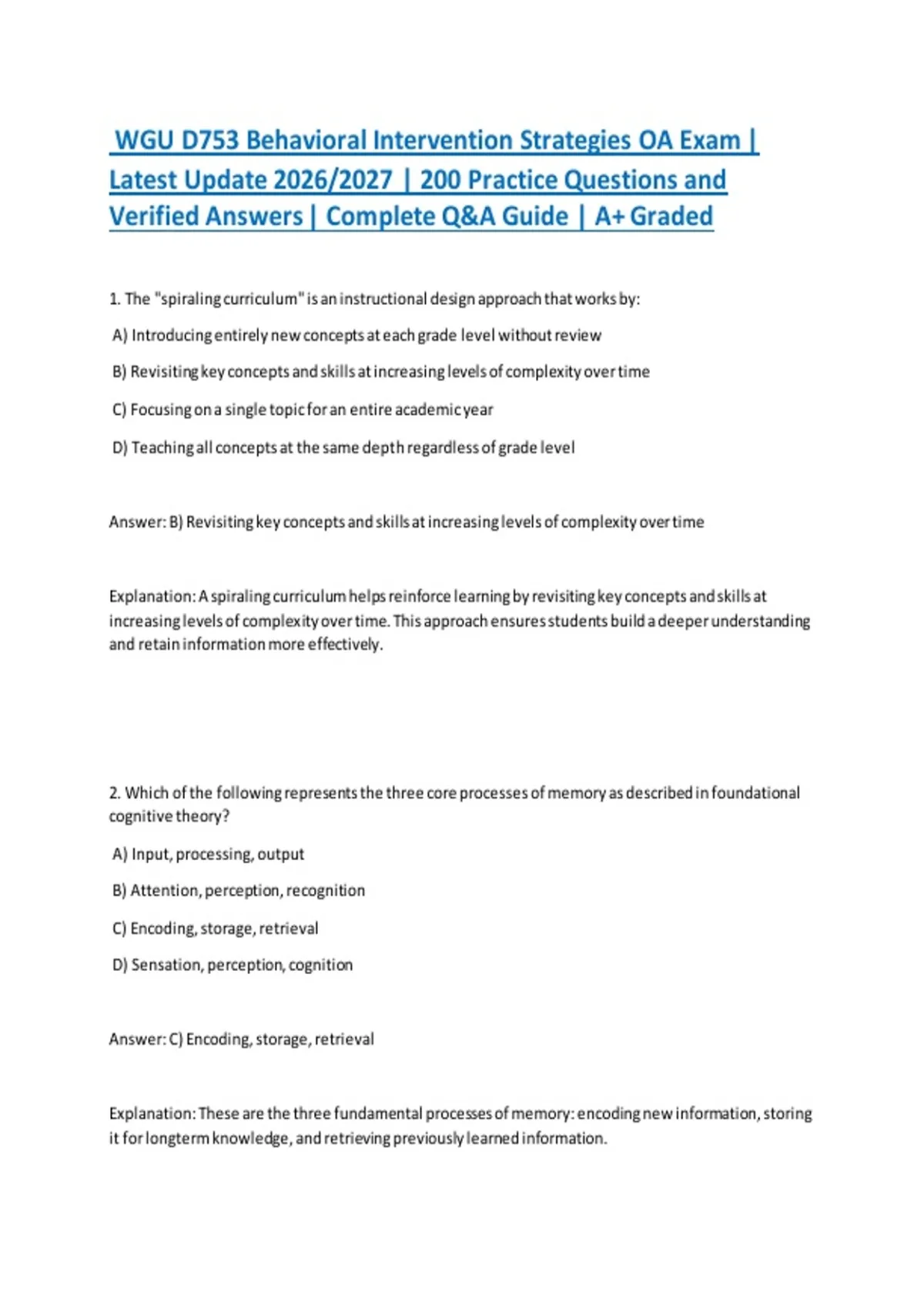 WGU D753 Behavioral Intervention Strategies OA Exam | Latest Update 2026/2027 | 200 Practice Questions and Verified Answers | Complete Q&A Guide | A+ Graded

1. The "spiraling curriculum" is an instructional design approach that works by:

A) Introducing entirely new concepts at each grade level without review

B) Revisiting key concepts and skills at increasing levels of complexity over time

C) Focusing on a single topic for an entire academic year

D) Teaching all concepts at the same depth regardless of grade level

Answer: B) Revisiting key concepts and skills at increasing levels of complexity over time

Explanation: A spiraling curriculum helps reinforce learning by revisiting key concepts and skills at increasing levels of complexity over time. This approach ensures students build a deeper understanding and retain information more effectively.

2. Which of the following represents the three core processes of memory as described in foundational cognitive theory?

A) Input, processing, output

B) Attention, perception, recognition

C) Encoding, storage, retrieval

D) Sensation, perception, cognition

Answer: C) Encoding, storage, retrieval

Explanation: These are the three fundamental processes of memory: encoding new information, storing it for longterm knowledge, and retrieving previously learned information.